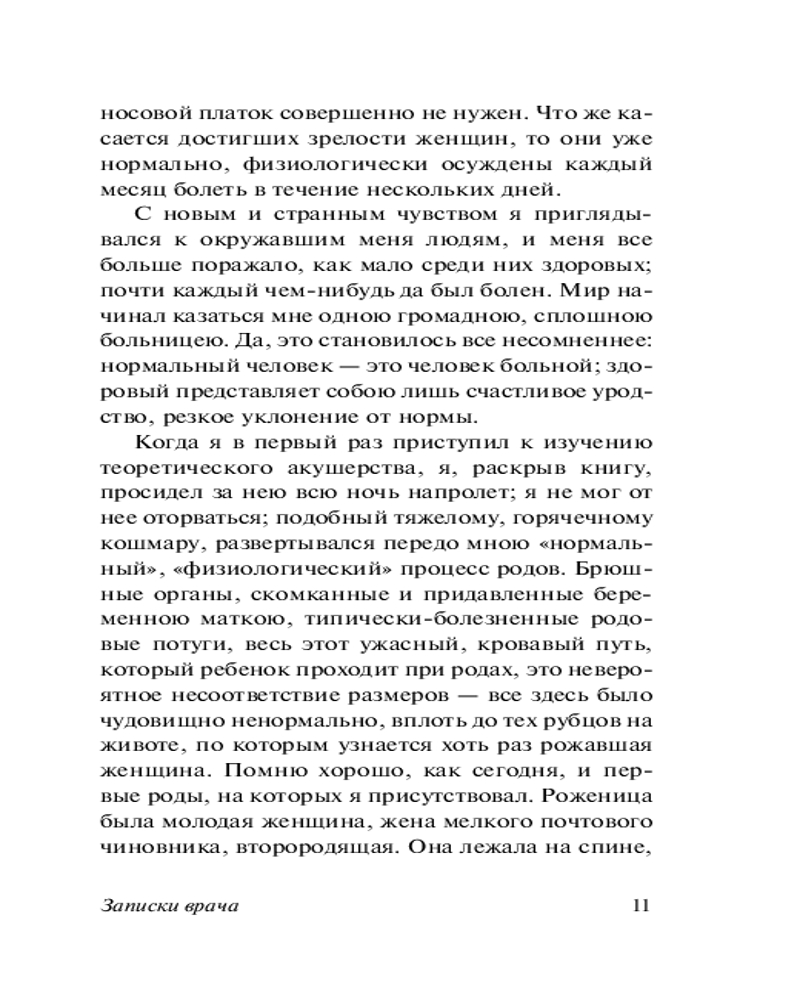 носовой платок совершенно не нужен. Что же касается достигших зрелости женщин, то они уже нормально, физиологически осуждены каждый месяц болеть в течение нескольких дней.

С новым и странным чувством я приглядывался к окружавшим меня людям, и меня все больше поражало, как мало среди них здоровых; почти каждый чем-нибудь да был болен. Мир начинал казаться мне одною громадною, сплошною больницею. Да, это становилось все несомненнее: нормальный человек — это человек больной; здоровый представляет собою лишь счастливое уродство, резкое уклонение от нормы.

Когда я в первый раз приступил к изучению теоретического акушерства, я, раскрыв книгу, просидел за нею всю ночь напролет; я не мог от нее оторваться; подобный тяжелому, горячечному кошмару, развертывался передо мною «нормальный», «физиологический» процесс родов. Брюшные органы, скомканные и придавленные беременною маткою, типически-болезненные родовые потуги, весь этот ужасный, кровавый путь, который ребенок проходит при родах, это невероятное несоответствие размеров — все здесь было чудовищно ненормально, вплоть до тех рубцов на животе, по которым узнается хоть раз рожавшая женщина. Помню хорошо, как сегодня, и первые роды, на которых я присутствовал. Роженица была молодая женщина, жена мелкого почтового чиновника, второродящая. Она лежала на спине,

Записки врача 11